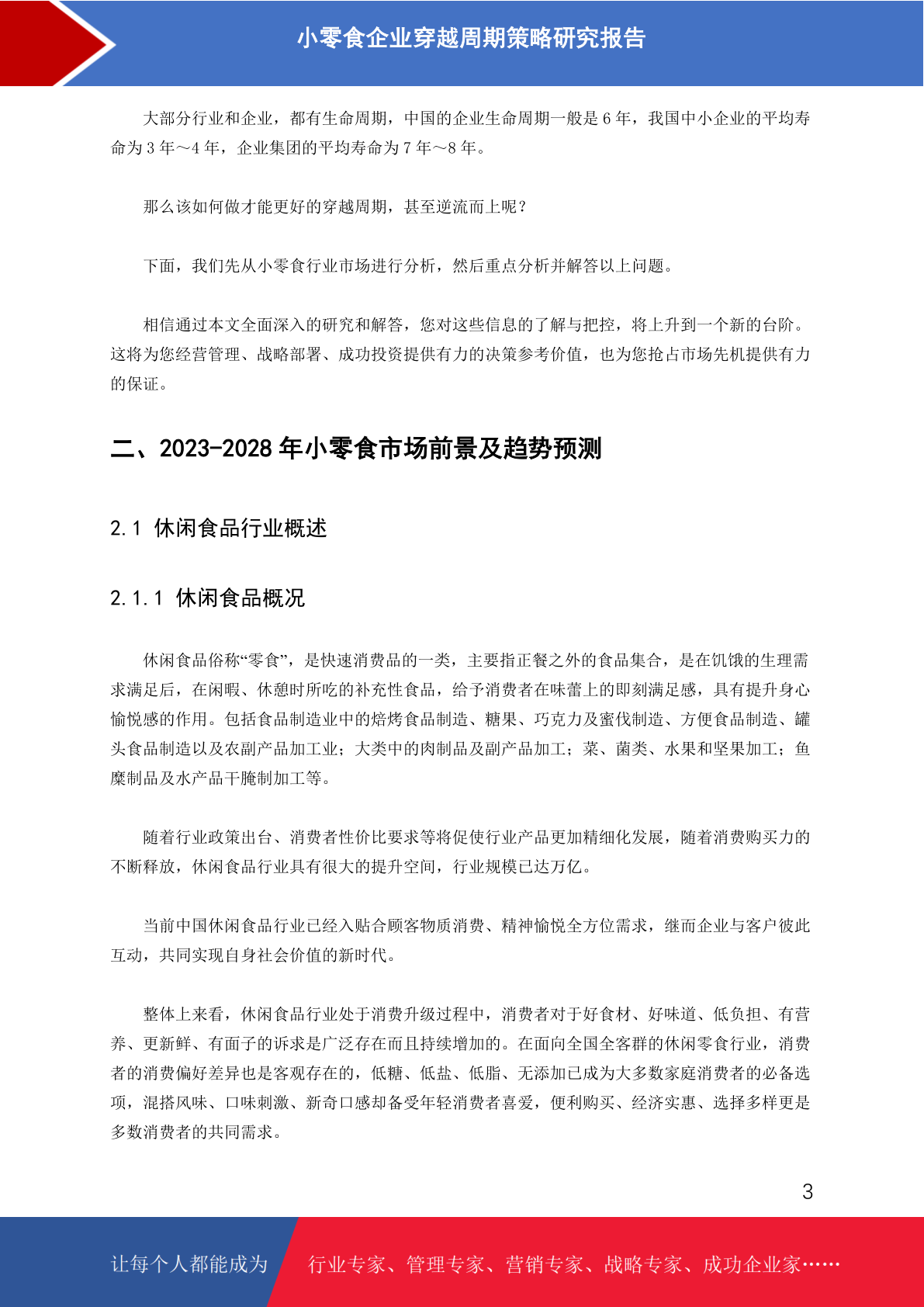 小零食企业穿越周期策略研究报告

大部分行业和企业，都有生命周期，中国的企业生命周期一般是 6 年，我国中小企业的平均寿命为 3 年～4 年，企业集团的平均寿命为 7 年～8 年。

那么该如何做才能更好的穿越周期，甚至逆流而上呢？

下面，我们先从小零食行业市场进行分析，然后重点分析并解答以上问题。

相信通过本文全面深入的研究和解答，您对这些信息的了解与把控，将上升到一个新的台阶。这将为您经营管理、战略部署、成功投资提供有力的决策参考价值，也为您抢占市场先机提供有力的保证。

二、2023-2028 年小零食市场前景及趋势预测

2.1 休闲食品行业概述

2.1.1 休闲食品概况

休闲食品俗称“零食”，是快速消费品的一类，主要指正餐之外的食品集合，是在饥饿的生理需求满足后，在闲暇、休憩时所吃的补充性食品，给予消费者在味蕾上的即刻满足感，具有提升身心愉悦感的作用。包括食品制造业中的焙烤食品制造、糖果、巧克力及蜜伐制造、方便食品制造、罐头食品制造以及农副产品加工业；大类中的肉制品及副产品加工；菜、菌类、水果和坚果加工；鱼糜制品及水产品干腌制加工等。

随着行业政策出台、消费者性价比要求等将促使行业产品更加精细化发展，随着消费购买力的不断释放，休闲食品行业具有很大的提升空间，行业规模已达万亿。

当前中国休闲食品行业已经入贴合顾客物质消费、精神愉悦全方位需求，继而企业与客户彼此互动，共同实现自身社会价值的新时代。

整体上来看，休闲食品行业处于消费升级过程中，消费者对于好食材、好味道、低负担、有营养、更新鲜、有面子的诉求是广泛存在而且持续增加的。在面向全国全客群的休闲零食行业，消费者的消费偏好差异也是客观存在的，低糖、低盐、低脂、无添加已成为大多数家庭消费者的必备选项，混搭风味、口味刺激、新奇口感却备受年轻消费者喜爱，便利购买、经济实惠、选择多样更是多数消费者的共同需求。

3

让每个人都能成为 行业专家、管理专家、营销专家、战略专家、成功企业家……